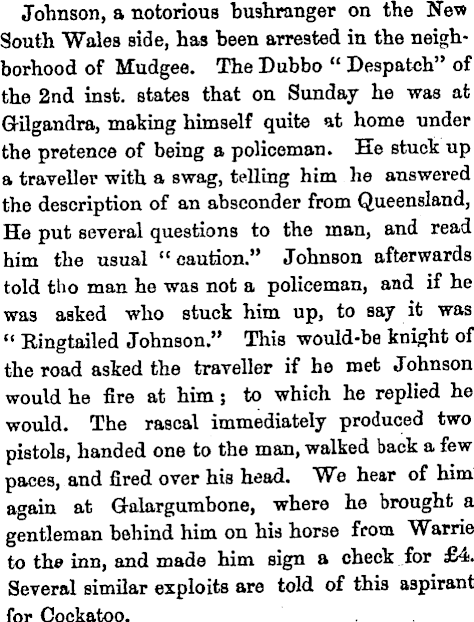 Johnson, a notorious bushranger on the New South Wales side, has been arrested in the neighborhood of Mudgee. The Dubbo "Despatch" of the 2nd inst. states that on Sunday he was at Gilgandra, making himself quite at home under the pretence of being a policeman. He stuck up a traveller with a swag, telling him he answered the description of an absconder from Queensland, He put several questions to the man, and read him the usual "caution." Johnson afterwards told tho man he was not a policeman, and if he was asked who stuck him up, to say it was "Ringtailed Johnson." This would-be knight of the road asked the traveller if he met Johnson would he fire at him; to which he replied he would. The rascal immediately produced two pistols, handed one to the man, walked back a few paces, and fired over his head. We hear of him again at Galargumbone, where he brought a gentleman behind him on his horse from Warrie to the inn, and made him sign a check for £4. Several similar exploits are told of this aspirant for Cockatoo.